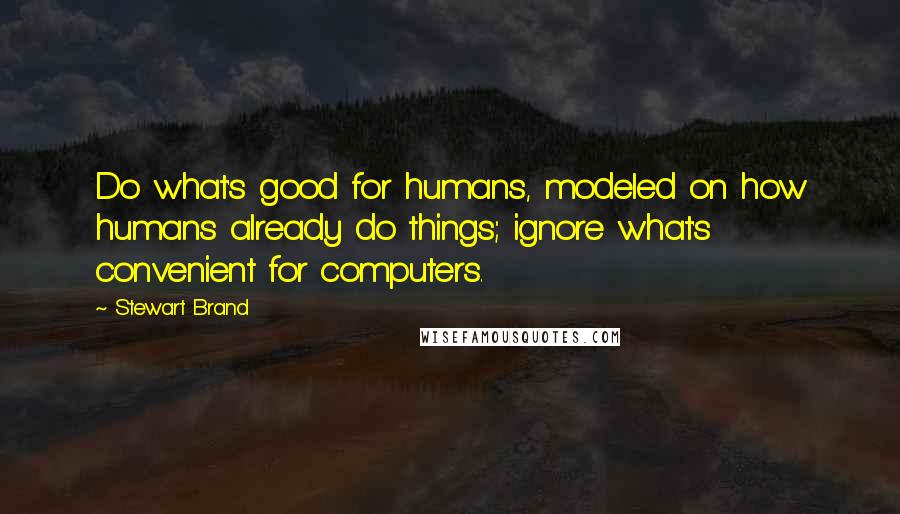 Do what's good for humans, modeled on how humans already do things; ignore what's convenient for computers.

~ Stewart Brand

WISEFAMOUSQUOTES.COM